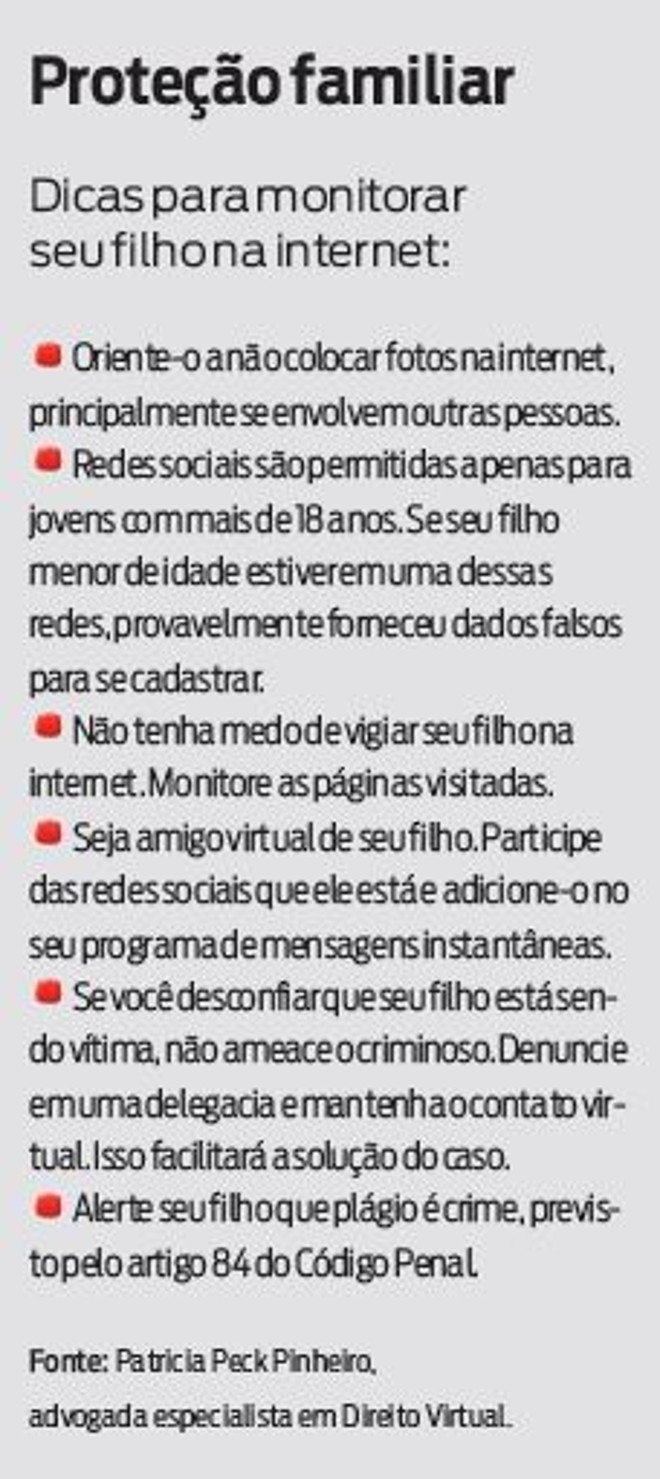 Proteção familiar

Dicas para monitorar seu filho na internet:

Oriente-o a não colocar fotos na internet, principalmente se envolvem outras pessoas.
Redes sociais são permitidas apenas para jovens com mais de 18 anos. Se seu filho menor de idade estiver em uma dessas redes, provavelmente forneceu dados falsos para se cadastrar.
Não tenha medo de vigiar seu filho na internet. Monitore as páginas visitadas.
Seja amigo virtual de seu filho. Participe das redes sociais que ele está e adicione-o no seu programa de mensagens instantâneas.
Se você desconfiar que seu filho está sendo vítima, não ameace o criminoso. Denuncie em uma delegacia e mantenha o contato virtual. Isso facilitará a solução do caso.
Alerte seu filho que plágio é crime, previsto pelo artigo 84 do Código Penal.

Fonte: Patricia Peck Pinheiro, advogada especialista em Direito Virtual.